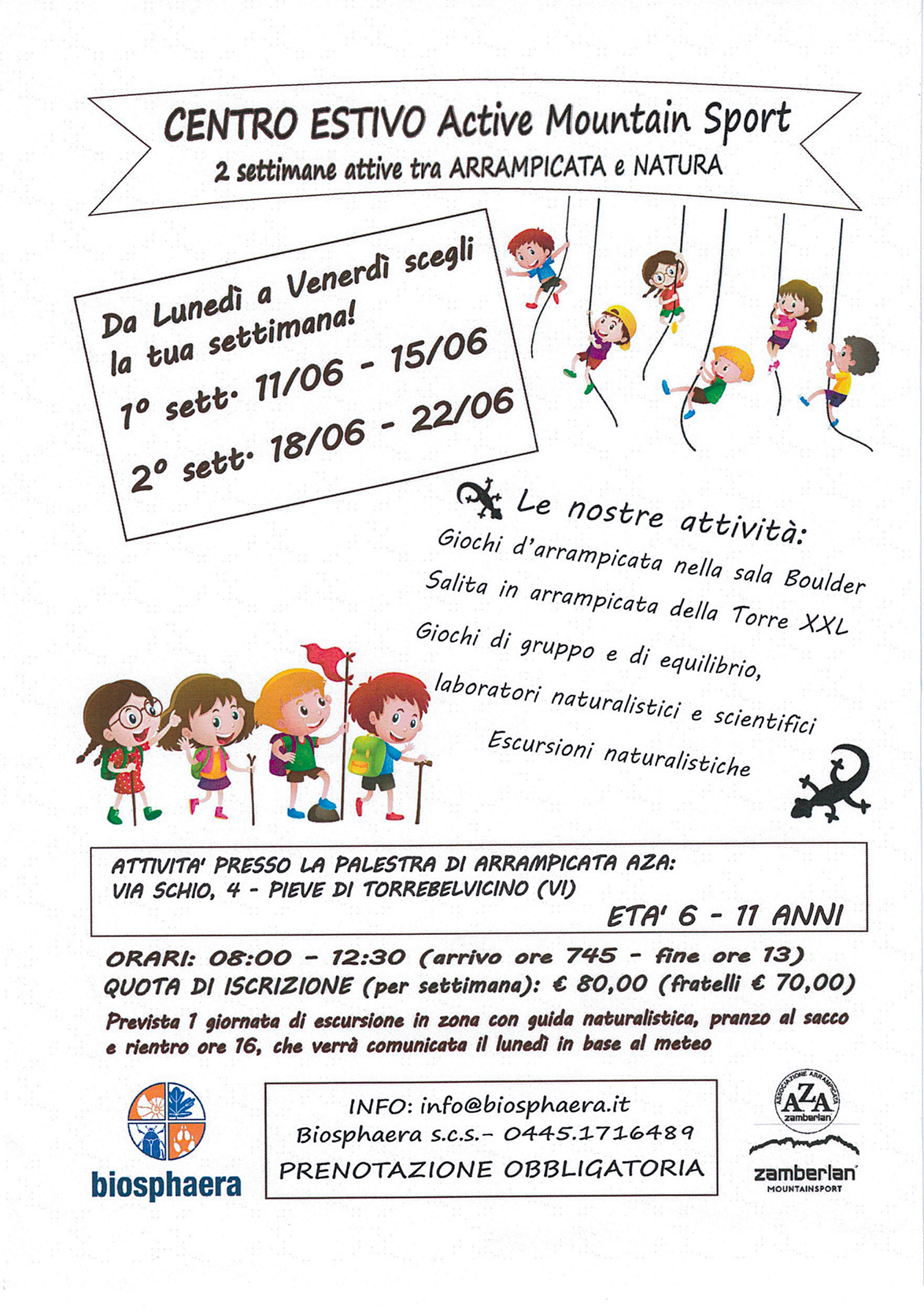 CENTRO ESTIVO Active Mountain Sport
2 settimane attive tra ARRAMPICATA e NATURA

Da Lunedì a Venerdì scegli la tua settimana!
1° sett. 11/06 - 15/06
2° sett. 18/06 - 22/06

Le nostre attività:
Giochi d'arrampicata nella sala Boulder
Salita in arrampicata della Torre XXL
Giochi di gruppo e di equilibrio,
laboratori naturalistici e scientifici
Escursioni naturalistiche

ATTIVITA' PRESSO LA PALESTRA DI ARRAMPICATA AZA:
VIA SCHIO, 4 - PIEVE DI TORREBELVICINO (VI)
ETA' 6 - 11 ANNI

ORARI: 08:00 - 12:30 (arrivo ore 745 - fine ore 13)
QUOTA DI ISCRIZIONE (per settimana): € 80,00 (fratelli € 70,00)
Prevista 1 giornata di escursione in zona con guida naturalistica, pranzo al sacco e rientro ore 16, che verrà comunicata il lunedì in base al meteo

biosphaera

INFO: info@biosphaera.it
Biosphaera s.c.s.- 0445.1716489
PRENOTAZIONE OBBLIGATORIA

ASSOCIAZIONE ARRAMPICATA
AZA
zamberlan
zamberlan
MOUNTAINSPORT